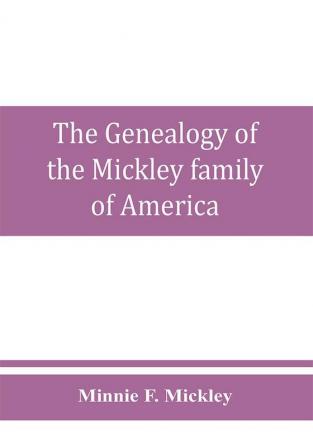 The Genealogy of the Mickley family of America

Minnie F. Mickley